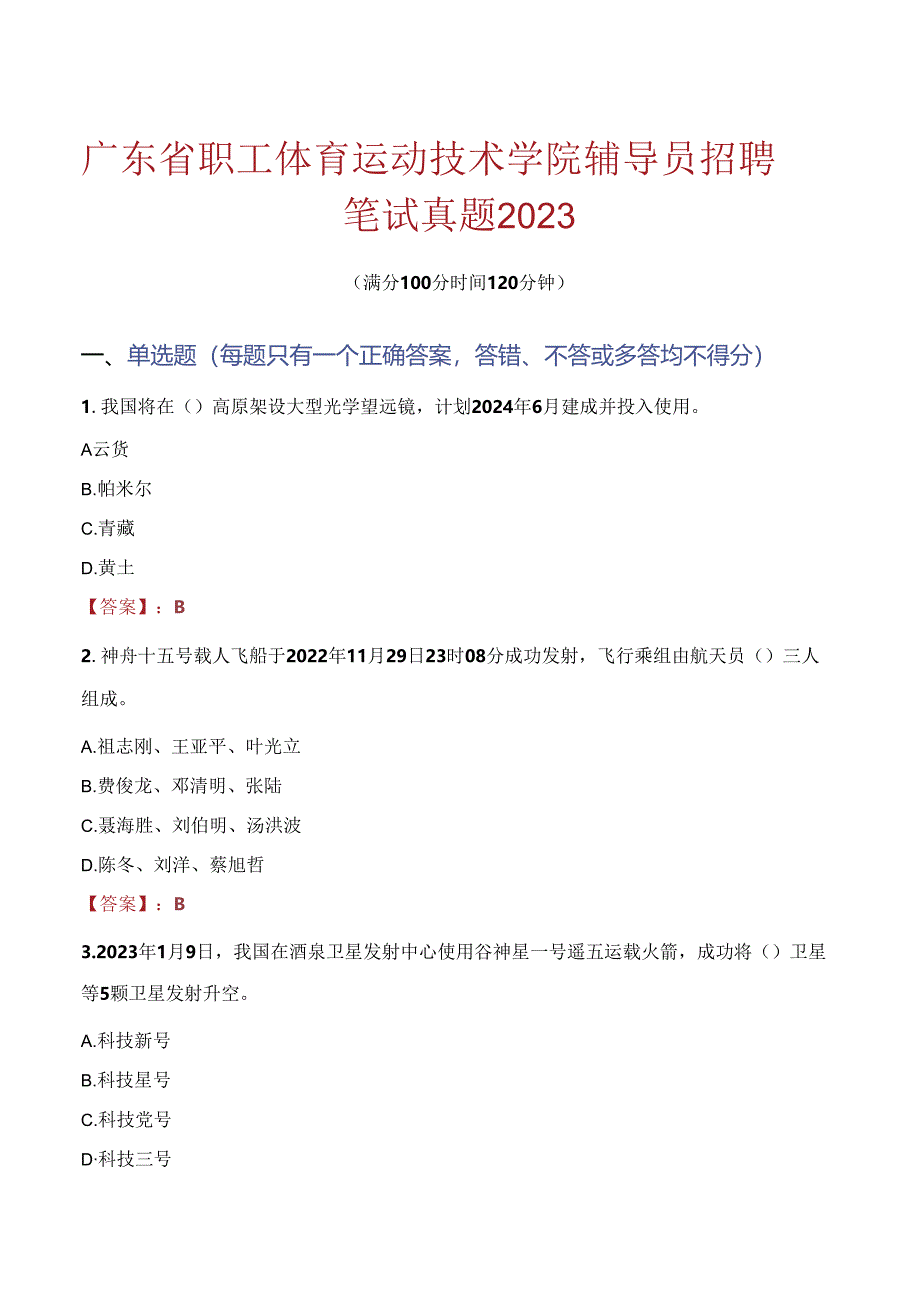 广东省职工体育运动技术学院辅导员招聘笔试真题2023

（满分100分时间120分钟）

一、单选题（每题只有一个正确答案，答错、不答或多答均不得分）

1. 我国将在（）高原架设大型光学望远镜，计划2024年6月建成并投入使用。

A云货

B.帕米尔

C.青藏

D.黄土

【答案】：B

2. 神舟十五号载人飞船于2022年11月29日23时08分成功发射，飞行乘组由航天员（）三人组成。

A.祖志刚、王亚平、叶光立

B.费俊龙、邓清明、张陆

C.聂海胜、刘伯明、汤洪波

D.陈冬、刘洋、蔡旭哲

【答案】：B

3.2023年1月9日，我国在酒泉卫星发射中心使用谷神星一号遥五运载火箭，成功将（）卫星等5颗卫星发射升空。

A.科技新号

B.科技星号

C.科技党号

D·科技三号